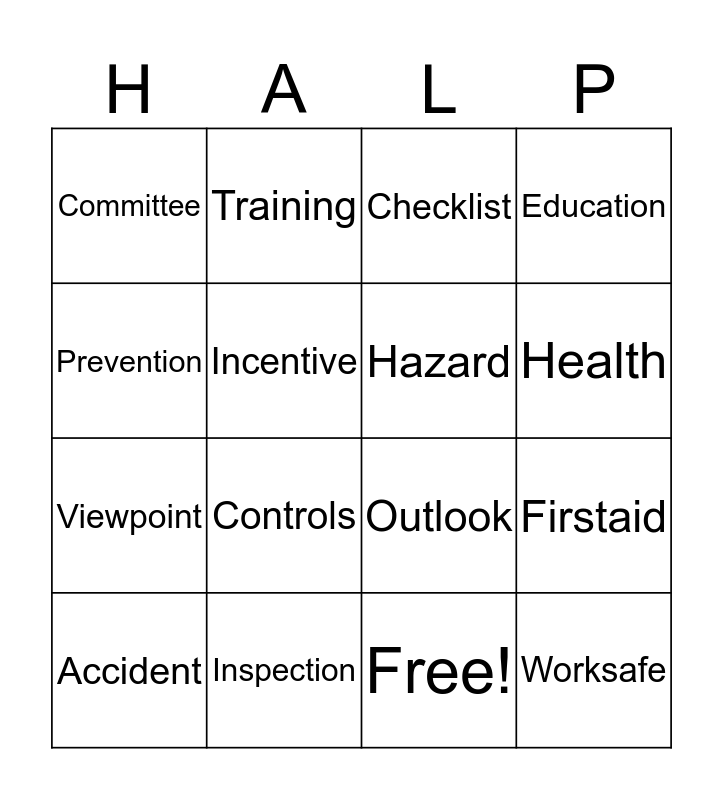 | H | A | L | P |
|---|---|---|---|
| Committee | Training | Checklist | Education |
| Prevention | Incentive | Hazard | Health |
| Viewpoint | Controls | Outlook | Firstaid |
| Accident | Inspection | Free! | Worksafe |